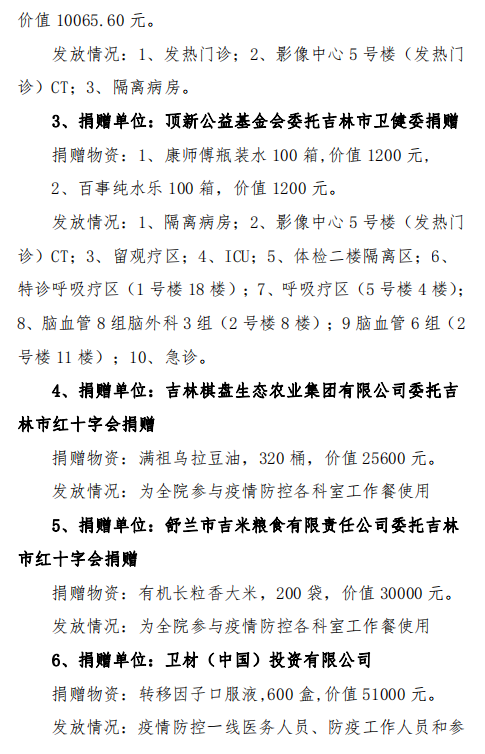 价值 10065.60 元。

发放情况：1、发热门诊；2、影像中心 5 号楼（发热门诊）CT；3、隔离病房。

3、捐赠单位：顶新公益基金会委托吉林市卫健委捐赠

捐赠物资：1、康师傅瓶装水 100 箱，价值 1200 元，

2、百事纯水乐 100 箱，价值 1200 元。

发放情况：1、隔离病房；2、影像中心 5 号楼（发热门诊）CT；3、留观疗区；4、ICU；5、体检二楼隔离区；6、特诊呼吸疗区（1 号楼 18 楼）；7、呼吸疗区（5 号楼 4 楼）；8、脑血管 8 组脑外科 3 组（2 号楼 8 楼）；9 脑血管 6 组（2 号楼 11 楼）；10、急诊。

4、捐赠单位：吉林棋盘生态农业集团有限公司委托吉林市红十字会捐赠

捐赠物资：满祖乌拉豆油，320 桶，价值 25600 元。

发放情况：为全院参与疫情防控各科室工作餐使用

5、捐赠单位：舒兰市吉米粮食有限责任公司委托吉林市红十字会捐赠

捐赠物资：有机长粒香大米，200 袋，价值 30000 元。

发放情况：为全院参与疫情防控各科室工作餐使用

6、捐赠单位：卫材（中国）投资有限公司

捐赠物资：转移因子口服液，600 盒，价值 51000 元。

发放情况：疫情防控一线医务人员、防疫工作人员和参